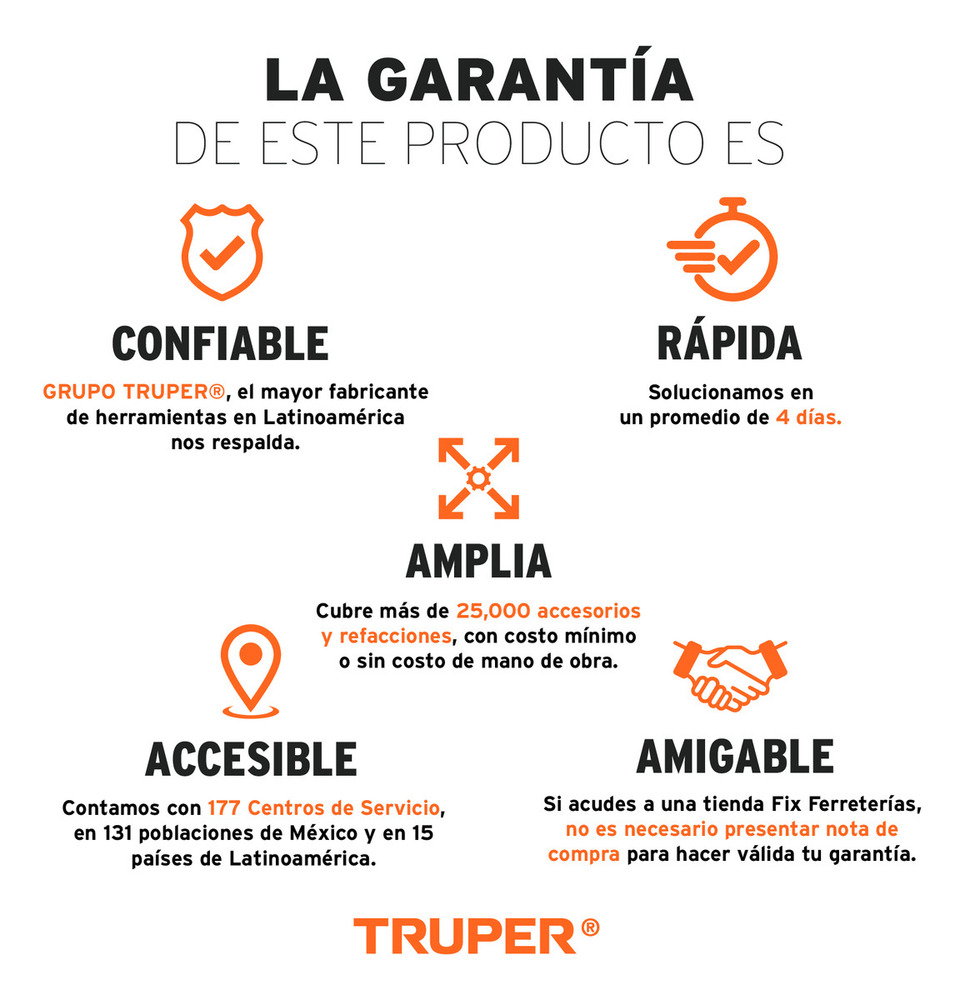 LA GARANTÍA
DE ESTE PRODUCTO ES

CONFIABLE

GRUPO TRUPER®, el mayor fabricante de herramientas en Latinoamérica nos respalda.

RÁPIDA

Solucionamos en un promedio de 4 días.

AMPLIA

Cubre más de 25,000 accesorios y refacciones, con costo mínimo o sin costo de mano de obra.

ACCESIBLE

Contamos con 177 Centros de Servicio, en 131 poblaciones de México y en 15 países de Latinoamérica.

AMIGABLE

Si acudes a una tienda Fix Ferreterías, no es necesario presentar nota de compra para hacer válida tu garantía.

TRUPER®